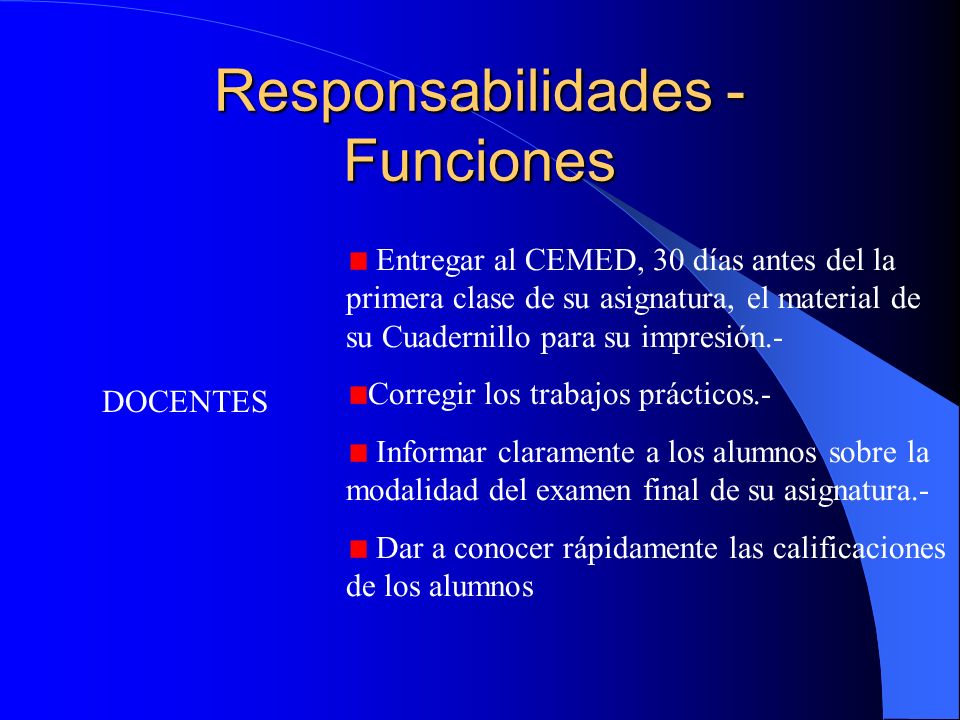 Responsabilidades - Funciones

DOCENTES

Entregar al CEMED, 30 días antes del la primera clase de su asignatura, el material de su Cuadernillo para su impresión.-

Corregir los trabajos prácticos.-

Informar claramente a los alumnos sobre la modalidad del examen final de su asignatura.-

Dar a conocer rápidamente las calificaciones de los alumnos